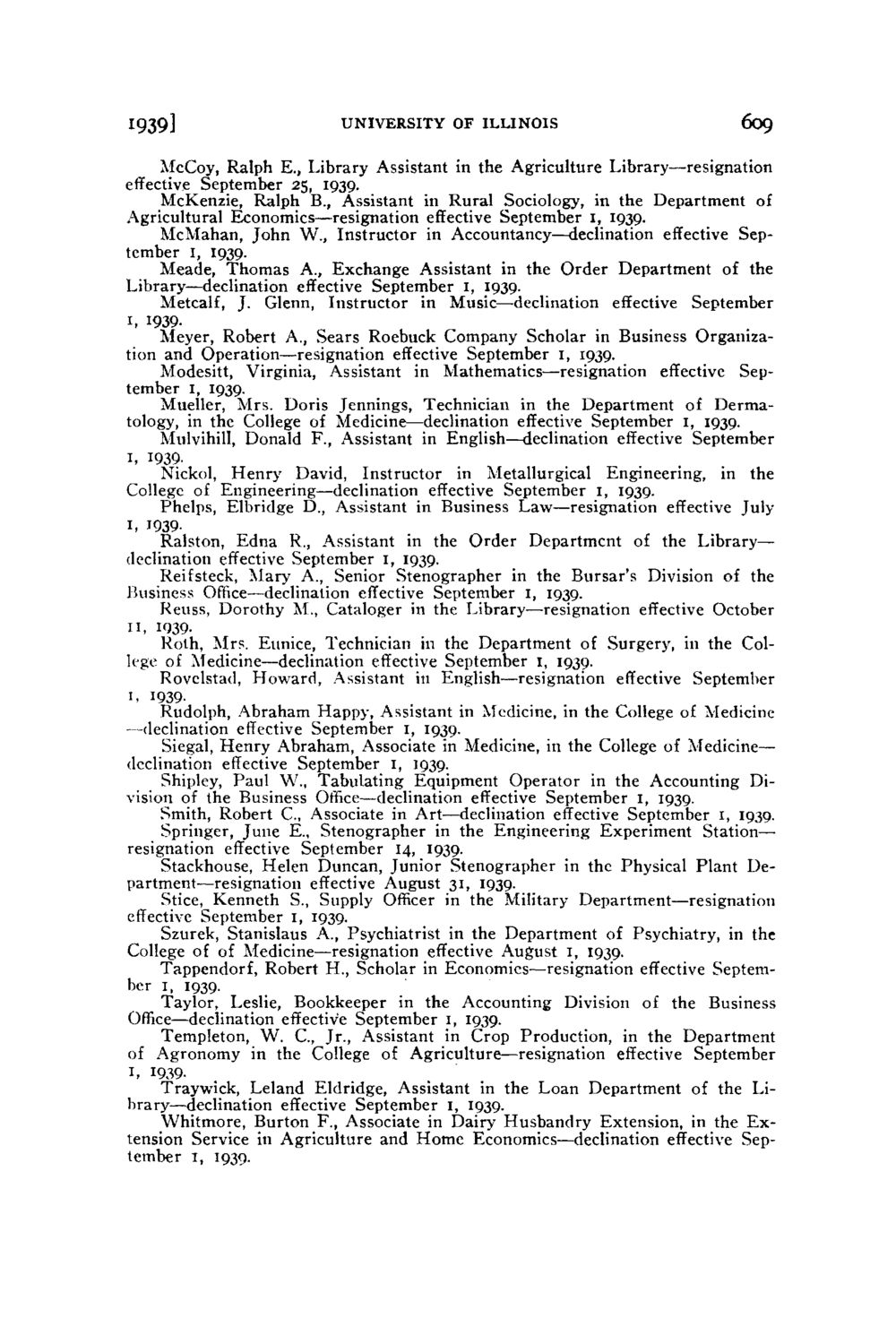 1939] UNIVERSITY OF ILLINOIS 609

McCoy, Ralph E., Library Assistant in the Agriculture Library—resignation effective September 25, 1939.

McKenzie, Ralph B., Assistant in Rural Sociology, in the Department of Agricultural Economics—resignation effective September 1, 1939.

McMahan, John W., Instructor in Accountancy—declination effective September 1, 1939.

Meade, Thomas A., Exchange Assistant in the Order Department of the Library—declination effective September 1, 1939.

Metcalf, J. Glenn, Instructor in Music—declination effective September 1, 1939.

Meyer, Robert A., Sears Roebuck Company Scholar in Business Organization and Operation—resignation effective September 1, 1939.

Modesitt, Virginia, Assistant in Mathematics—resignation effective September 1, 1939.

Mueller, Mrs. Doris Jennings, Technician in the Department of Dermatology, in the College of Medicine—declination effective September 1, 1939.

Mulvihill, Donald F., Assistant in English—declination effective September 1, 1939.

Nickol, Henry David, Instructor in Metallurgical Engineering, in the College of Engineering—declination effective September 1, 1939.

Phelps, Elbridge D., Assistant in Business Law—resignation effective July 1, 1939.

Ralston, Edna R., Assistant in the Order Department of the Library—declination effective September 1, 1939.

Reifsteck, Mary A., Senior Stenographer in the Bursar's Division of the Business Office—declination effective September 1, 1939.

Reuss, Dorothy M., Cataloger in the Library—resignation effective October 11, 1939.

Roth, Mrs. Eunice, Technician in the Department of Surgery, in the College of Medicine—declination effective September 1, 1939.

Rovelstad, Howard, Assistant in English—resignation effective September 1, 1939.

Rudolph, Abraham Happy, Assistant in Medicine, in the College of Medicine—declination effective September 1, 1939.

Siegal, Henry Abraham, Associate in Medicine, in the College of Medicine—declination effective September 1, 1939.

Shipley, Paul W., Tabulating Equipment Operator in the Accounting Division of the Business Office—declination effective September 1, 1939.

Smith, Robert C., Associate in Art—declination effective September 1, 1939.

Springer, June E., Stenographer in the Engineering Experiment Station—resignation effective September 14, 1939.

Stackhouse, Helen Duncan, Junior Stenographer in the Physical Plant Department—resignation effective August 31, 1939.

Stice, Kenneth S., Supply Officer in the Military Department—resignation effective September 1, 1939.

Szurek, Stanislaus A., Psychiatrist in the Department of Psychiatry, in the College of of Medicine—resignation effective August 1, 1939.

Tappendorf, Robert H., Scholar in Economics—resignation effective September 1, 1939.

Taylor, Leslie, Bookkeeper in the Accounting Division of the Business Office—declination effective September 1, 1939.

Templeton, W. C., Jr., Assistant in Crop Production, in the Department of Agronomy in the College of Agriculture—resignation effective September 1, 1939.

Traywick, Leland Eldridge, Assistant in the Loan Department of the Library—declination effective September 1, 1939.

Whitmore, Burton F., Associate in Dairy Husbandry Extension, in the Extension Service in Agriculture and Home Economics—declination effective September 1, 1939.